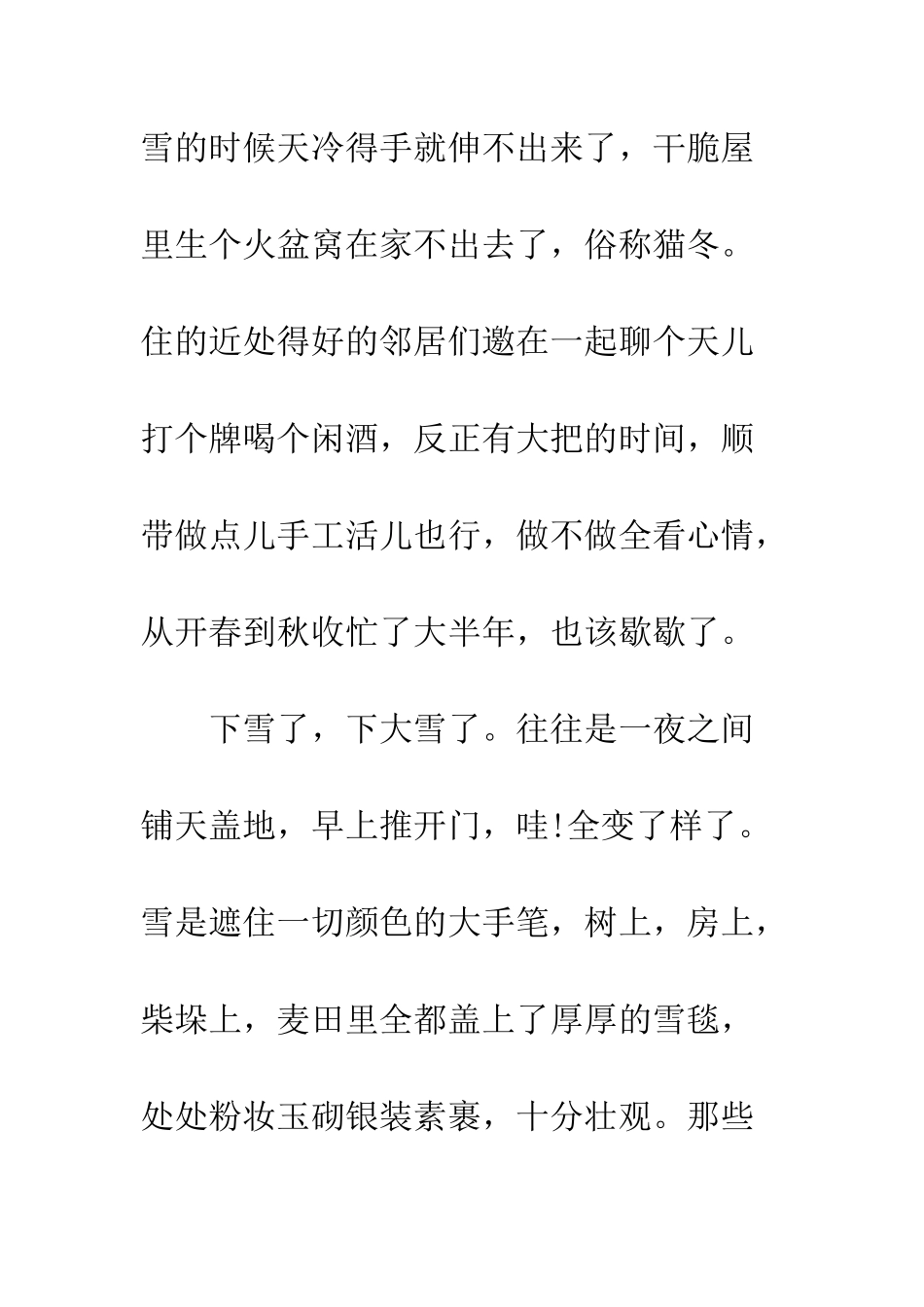 雪的时候天冷得手就伸不出来了，干脆屋里生个火盆窝在家不出去了，俗称猫冬。住的近处得好的邻居们邀在一起聊个天儿打个牌喝个闲酒，反正有大把的时间，顺带做点儿手工活儿也行，做不做全看心情，从开春到秋收忙了大半年，也该歇歇了。

下雪了，下大雪了。往往是一夜之间铺天盖地，早上推开门，哇!全变了样了。雪是遮住一切颜色的大手笔，树上，房上，柴垛上，麦田里全都盖上了厚厚的雪毯，处处粉妆玉砌银装素裹，十分壮观。那些